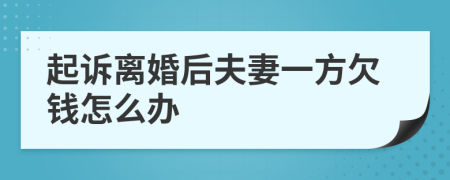 起诉离婚后夫妻一方欠钱怎么办